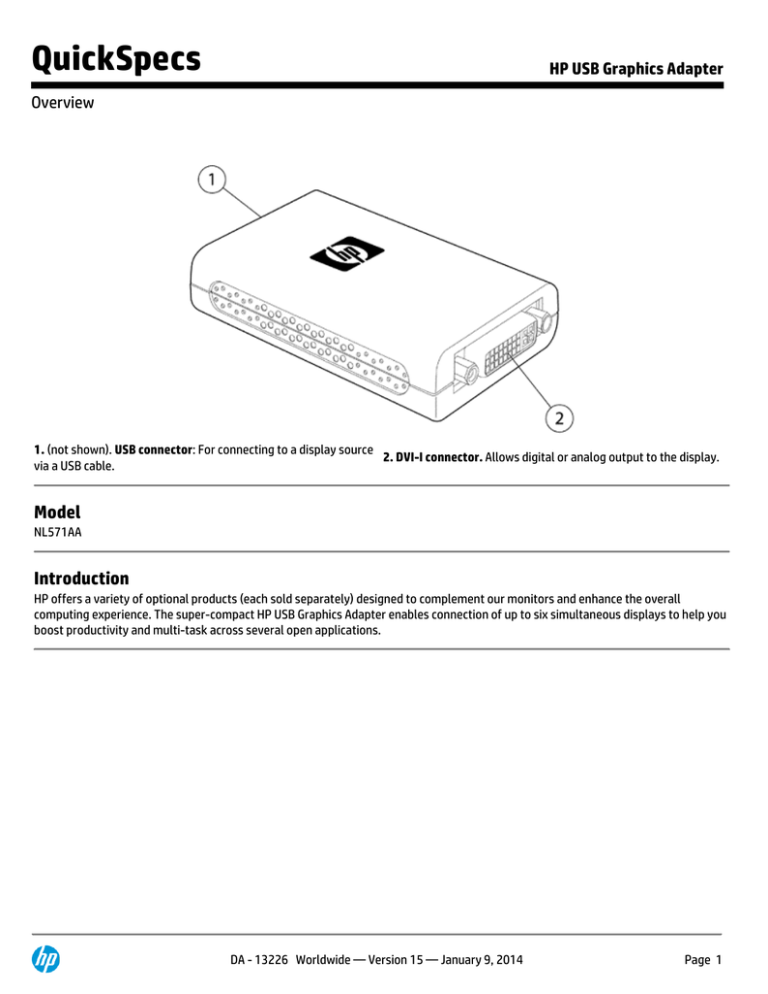 QuickSpecs

HP USB Graphics Adapter

Overview

1

hp

2

1. (not shown). USB connector: For connecting to a display source via a USB cable.

2. DVI-I connector. Allows digital or analog output to the display.

Model

NL571AA

Introduction

HP offers a variety of optional products (each sold separately) designed to complement our monitors and enhance the overall computing experience. The super-compact HP USB Graphics Adapter enables connection of up to six simultaneous displays to help you boost productivity and multi-task across several open applications.

hp

DA - 13226 Worldwide — Version 15 — January 9, 2014

Page 1